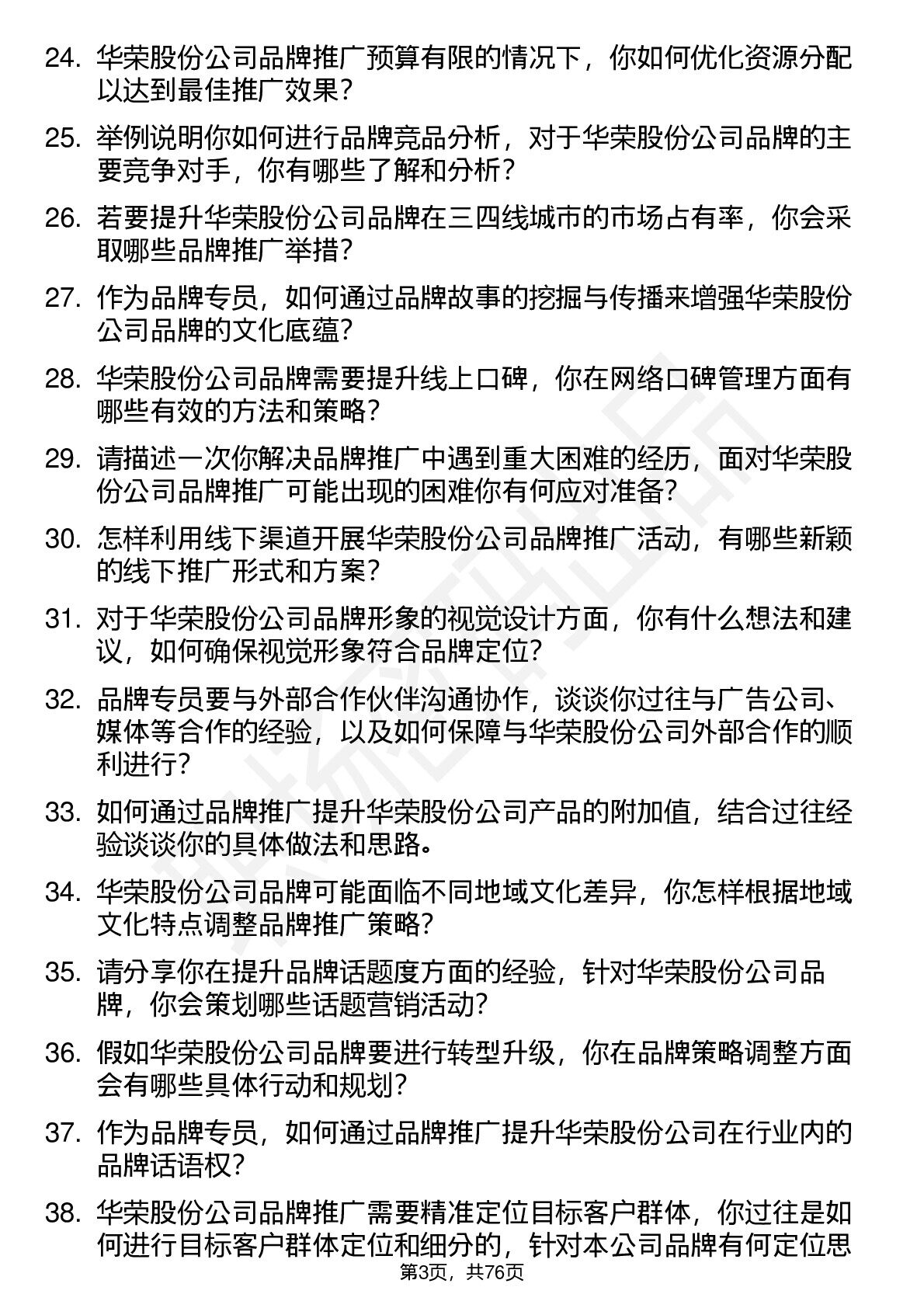 24. 华荣股份公司品牌推广预算有限的情况下，你如何优化资源分配以达到最佳推广效果？

25. 举例说明你如何进行品牌竞品分析，对于华荣股份公司品牌的主要竞争对手，你有哪些了解和分析？

26. 若要提升华荣股份公司品牌在三四线城市的市场占有率，你会采取哪些品牌推广举措？

27. 作为品牌专员，如何通过品牌故事的挖掘与传播来增强华荣股份公司品牌的文化底蕴？

28. 华荣股份公司品牌需要提升线上口碑，你在网络口碑管理方面有哪些有效的方法和策略？

29. 请描述一次你解决品牌推广中遇到重大困难的经历，面对华荣股份公司品牌推广可能出现的困难你有何应对准备？

30. 怎样利用线下渠道开展华荣股份公司品牌推广活动，有哪些新颖的线下推广形式和方案？

31. 对于华荣股份公司品牌形象的视觉设计方面，你有什么想法和建议，如何确保视觉形象符合品牌定位？

32. 品牌专员要与外部合作伙伴沟通协作，谈谈你过往与广告公司、媒体等合作的经验，以及如何保障与华荣股份公司外部合作的顺利进行？

33. 如何通过品牌推广提升华荣股份公司产品的附加值，结合过往经验谈谈你的具体做法和思路。

34. 华荣股份公司品牌可能面临不同地域文化差异，你怎样根据地域文化特点调整品牌推广策略？

35. 请分享你在提升品牌话题度方面的经验，针对华荣股份公司品牌，你会策划哪些话题营销活动？

36. 假如华荣股份公司品牌要进行转型升级，你在品牌策略调整方面会有哪些具体行动和规划？

37. 作为品牌专员，如何通过品牌推广提升华荣股份公司在行业内的品牌话语权？

38. 华荣股份公司品牌推广需要精准定位目标客户群体，你过往是如何进行目标客户群体定位和细分的，针对本公司品牌有何定位思

第3页，共76页